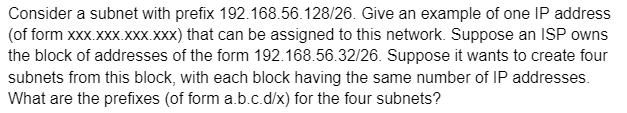 Consider a subnet with prefix 192.168.56.128/26. Give an example of one IP address (of form xxx.xxx.xxx.xxx) that can be assigned to this network. Suppose an ISP owns the block of addresses of the form 192.168.56.32/26. Suppose it wants to create four subnets from this block, with each block having the same number of IP addresses. What are the prefixes (of form a.b.c.d/x) for the four subnets?